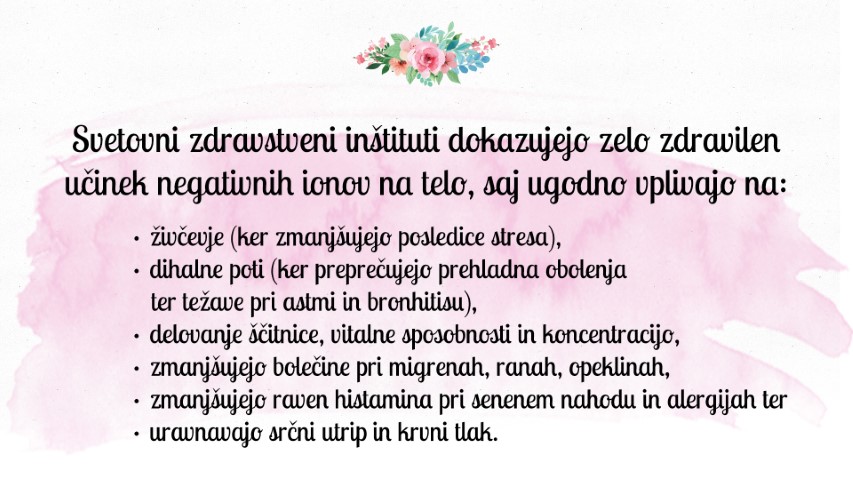 Svetovni zdravstveni inštituti dokazujejo zelo zdravilen učinek negativnih ionov na telo, saj ugodno vplivajo na:

• živčevje (ker zmanjšujejo posledice stresa),
• dihalne poti (ker preprečujejo prehladna obolenja ter težave pri astmi in bronhitisu),
• delovanje ščitnice, vitalne sposobnosti in koncentracijo,
• zmanjšujejo bolečine pri migrenah, ranah, opeklinah,
• zmanjšujejo raven histamina pri senenem nahodu in alergijah ter
• uravnavajo srčni utrip in krvni tlak.